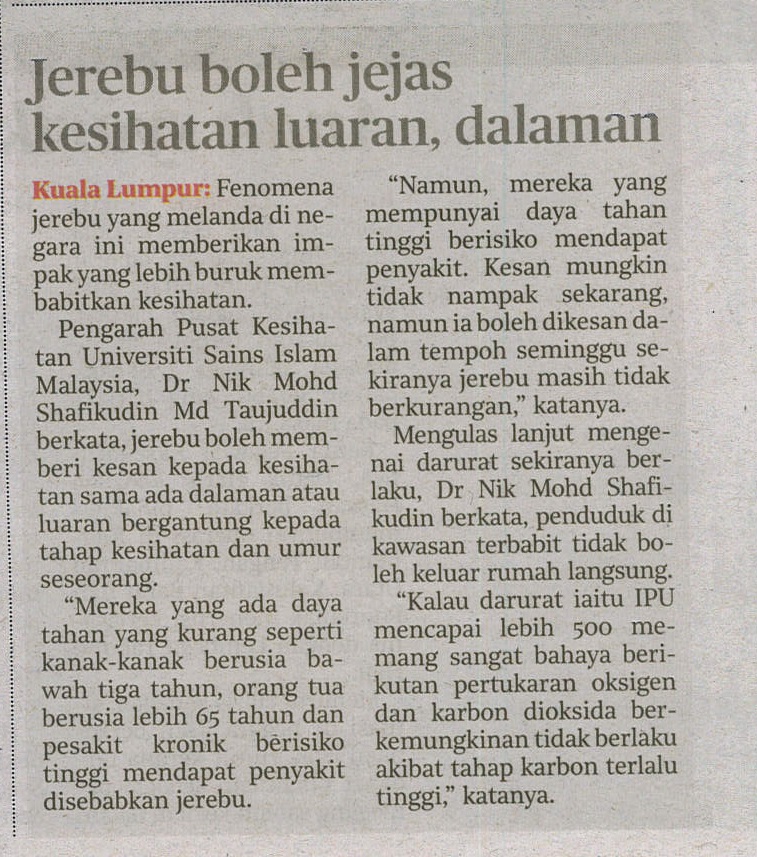 Jerebu boleh jejas kesihatan luaran, dalaman

Kuala Lumpur: Fenomena jerebu yang melanda di negara ini memberikan impak yang lebih buruk membabitkan kesihatan.

Pengarah Pusat Kesihatan Universiti Sains Islam Malaysia, Dr Nik Mohd Shafikudin Md Taujuddin berkata, jerebu boleh memberi kesan kepada kesihatan sama ada dalaman atau luaran bergantung kepada tahap kesihatan dan umur seseorang.

"Mereka yang ada daya tahan yang kurang seperti kanak-kanak berusia bawah tiga tahun, orang tua berusia lebih 65 tahun dan pesakit kronik berisiko tinggi mendapat penyakit disebabkan jerebu.

"Namun, mereka yang mempunyai daya tahan tinggi berisiko mendapat penyakit. Kesan mungkin tidak nampak sekarang, namun ia boleh dikesan dalam tempoh seminggu sekiranya jerebu masih tidak berkurangan," katanya.

Mengulas lanjut mengenai darurat sekiranya berlaku, Dr Nik Mohd Shafikudin berkata, penduduk di kawasan terbabit tidak boleh keluar rumah langsung.

"Kalau darurat iaitu IPU mencapai lebih 500 memang sangat bahaya berikutan pertukaran oksigen dan karbon dioksida berkemungkinan tidak berlaku akibat tahap karbon terlalu tinggi," katanya.